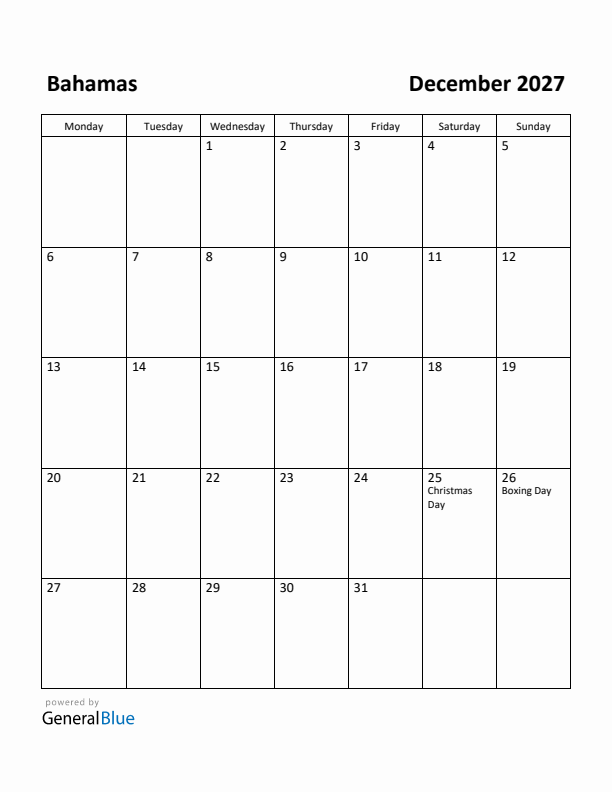 Bahamas

December 2027

| Monday | Tuesday | Wednesday | Thursday | Friday | Saturday | Sunday |
|---|---|---|---|---|---|---|
| | | 1 | 2 | 3 | 4 | 5 |
| 6 | 7 | 8 | 9 | 10 | 11 | 12 |
| 13 | 14 | 15 | 16 | 17 | 18 | 19 |
| 20 | 21 | 22 | 23 | 24 | 25 Christmas Day | 26 Boxing Day |
| 27 | 28 | 29 | 30 | 31 | | |

powered by
GeneralBlue